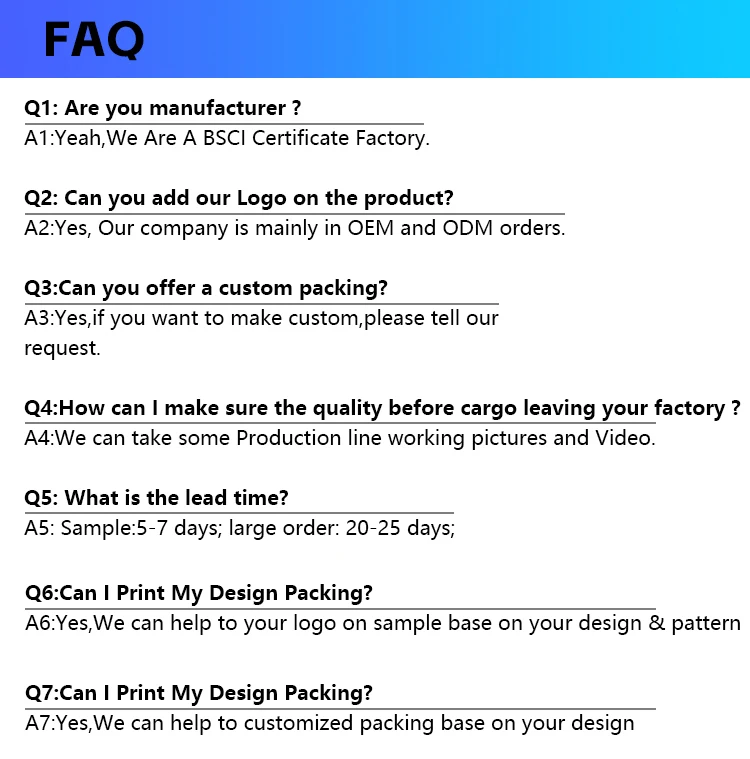 FAQ

Q1: Are you manufacturer ?
A1:Yeah,We Are A BSCI Certificate Factory.

Q2: Can you add our Logo on the product?
A2:Yes, Our company is mainly in OEM and ODM orders.

Q3:Can you offer a custom packing?
A3:Yes,if you want to make custom,please tell our request.

Q4:How can I make sure the quality before cargo leaving your factory ?
A4:We can take some Production line working pictures and Video.

Q5: What is the lead time?
A5: Sample:5-7 days; large order: 20-25 days;

Q6:Can I Print My Design Packing?
A6:Yes,We can help to your logo on sample base on your design & pattern

Q7:Can I Print My Design Packing?
A7:Yes,We can help to customized packing base on your design